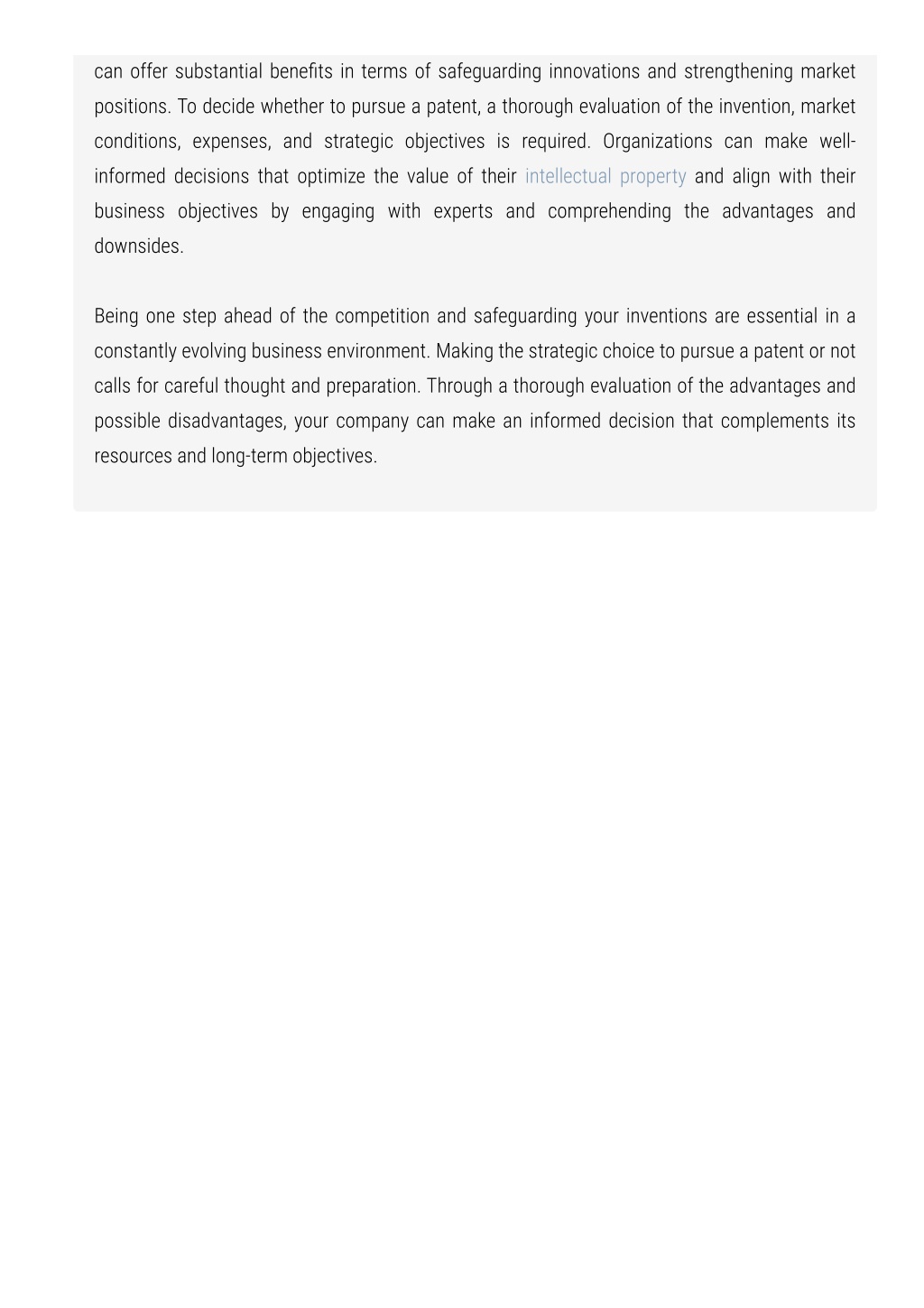 can offer substantial benefits in terms of safeguarding innovations and strengthening market positions. To decide whether to pursue a patent, a thorough evaluation of the invention, market conditions, expenses, and strategic objectives is required. Organizations can make well-informed decisions that optimize the value of their intellectual property and align with their business objectives by engaging with experts and comprehending the advantages and downsides.

Being one step ahead of the competition and safeguarding your inventions are essential in a constantly evolving business environment. Making the strategic choice to pursue a patent or not calls for careful thought and preparation. Through a thorough evaluation of the advantages and possible disadvantages, your company can make an informed decision that complements its resources and long-term objectives.